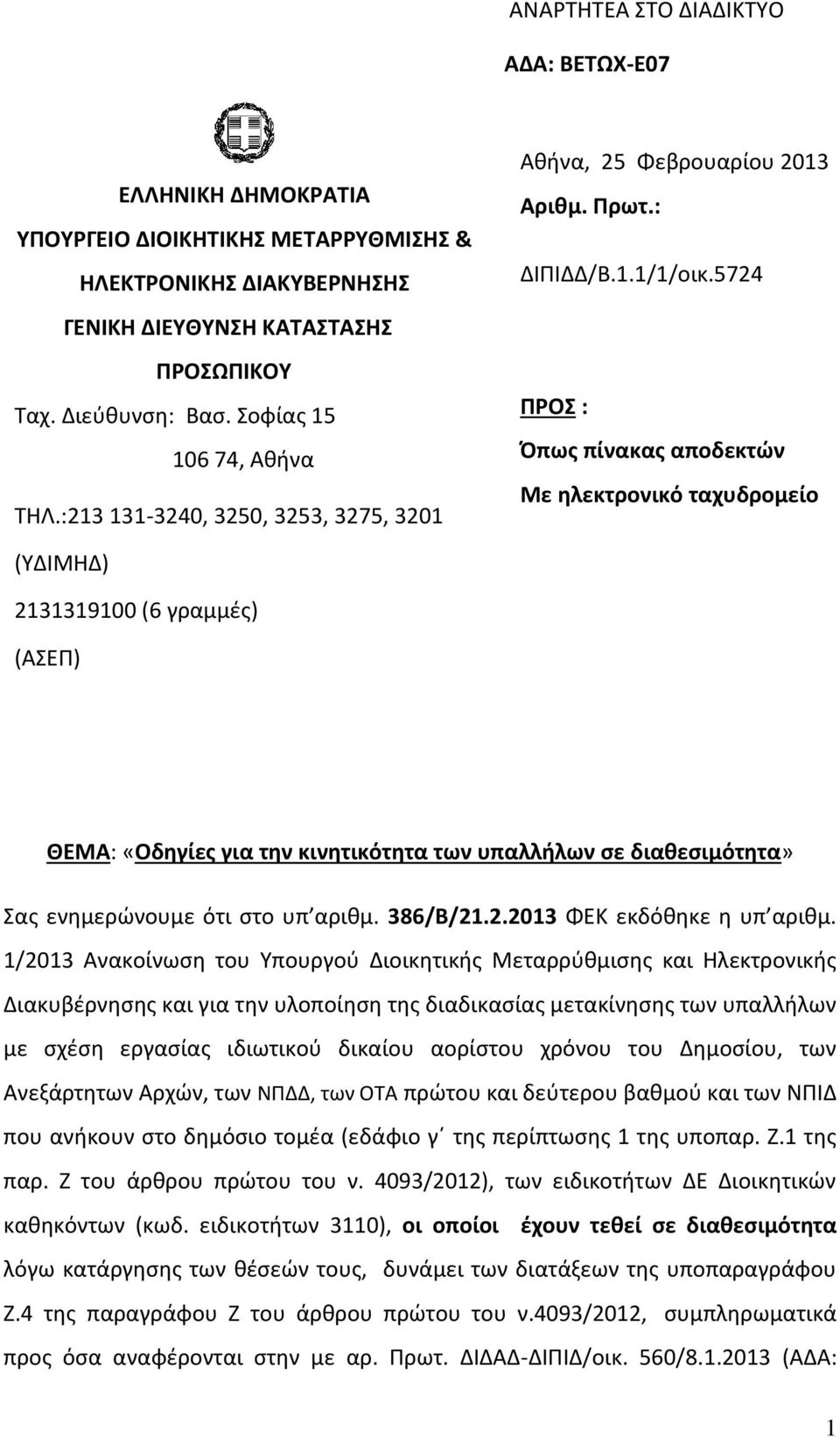 ΑΝΑΡΤΗΤΕΑ ΣΤΟ ΔΙΑΔΙΚΤΥΟ

ΑΔΑ: ΒΕΤΩΧ-Ε07

ΕΛΛΗΝΙΚΗ ΔΗΜΟΚΡΑΤΙΑ
ΥΠΟΥΡΓΕΙΟ ΔΙΟΙΚΗΤΙΚΗΣ ΜΕΤΑΡΡΥΘΜΙΣΗΣ & ΗΛΕΚΤΡΟΝΙΚΗΣ ΔΙΑΚΥΒΕΡΝΗΣΗΣ
ΓΕΝΙΚΗ ΔΙΕΥΘΥΝΣΗ ΚΑΤΑΣΤΑΣΗΣ ΠΡΟΣΩΠΙΚΟΥ
Ταχ. Διεύθυνση: Βασ. Σοφίας 15
106 74, Αθήνα
ΤΗΛ.:213 131-3240, 3250, 3253, 3275, 3201 (ΥΔΙΜΗΔ)
2131319100 (6 γραμμές) (ΑΣΕΠ)

Αθήνα, 25 Φεβρουαρίου 2013
Αριθμ. Πρωτ.:
ΔΙΠΙΔΔ/Β.1.1/1/οικ.5724

ΠΡΟΣ :
Όπως πίνακας αποδεκτών
Με ηλεκτρονικό ταχυδρομείο

ΘΕΜΑ: «Οδηγίες για την κινητικότητα των υπαλλήλων σε διαθεσιμότητα»

Σας ενημερώνουμε ότι στο υπ΄αριθμ. 386/Β/21.2.2013 ΦΕΚ εκδόθηκε η υπ΄αριθμ. 1/2013 Ανακοίνωση του Υπουργού Διοικητικής Μεταρρύθμισης και Ηλεκτρονικής Διακυβέρνησης και για την υλοποίηση της διαδικασίας μετακίνησης των υπαλλήλων με σχέση εργασίας ιδιωτικού δικαίου αορίστου χρόνου του Δημοσίου, των Ανεξάρτητων Αρχών, των ΝΠΔΔ, των ΟΤΑ πρώτου και δεύτερου βαθμού και των ΝΠΙΔ που ανήκουν στο δημόσιο τομέα (εδάφιο γ΄ της περίπτωσης 1 της υποπαρ. Ζ.1 της παρ. Ζ του άρθρου πρώτου του ν. 4093/2012), των ειδικοτήτων ΔΕ Διοικητικών καθηκόντων (κωδ. ειδικοτήτων 3110), οι οποίοι έχουν τεθεί σε διαθεσιμότητα λόγω κατάργησης των θέσεών τους, δυνάμει των διατάξεων της υποπαραγράφου Ζ.4 της παραγράφου Ζ του άρθρου πρώτου του ν.4093/2012, συμπληρωματικά προς όσα αναφέρονται στην με αρ. Πρωτ. ΔΙΔΑΔ-ΔΙΠΙΔ/οικ. 560/8.1.2013 (ΑΔΑ:

1